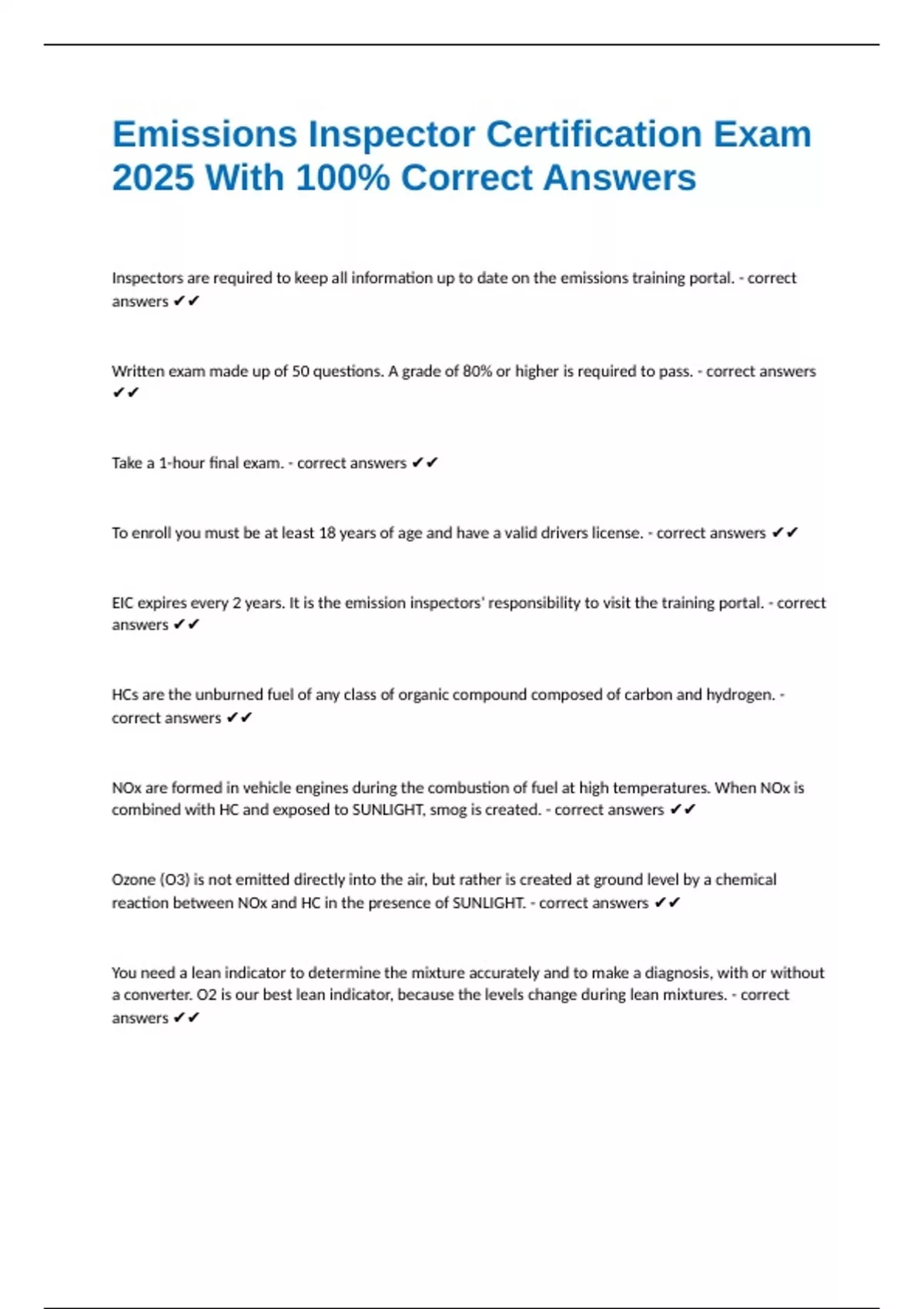 Emissions Inspector Certification Exam 2025 With 100% Correct Answers

Inspectors are required to keep all information up to date on the emissions training portal. - correct answers ✔✔

Written exam made up of 50 questions. A grade of 80% or higher is required to pass. - correct answers ✔✔

Take a 1-hour final exam. - correct answers ✔✔

To enroll you must be at least 18 years of age and have a valid drivers license. - correct answers ✔✔

EIC expires every 2 years. It is the emission inspectors' responsibility to visit the training portal. - correct answers ✔✔

HCs are the unburned fuel of any class of organic compound composed of carbon and hydrogen. - correct answers ✔✔

NOx are formed in vehicle engines during the combustion of fuel at high temperatures. When NOx is combined with HC and exposed to SUNLIGHT, smog is created. - correct answers ✔✔

Ozone (O3) is not emitted directly into the air, but rather is created at ground level by a chemical reaction between NOx and HC in the presence of SUNLIGHT. - correct answers ✔✔

You need a lean indicator to determine the mixture accurately and to make a diagnosis, with or without a converter. O2 is our best lean indicator, because the levels change during lean mixtures. - correct answers ✔✔